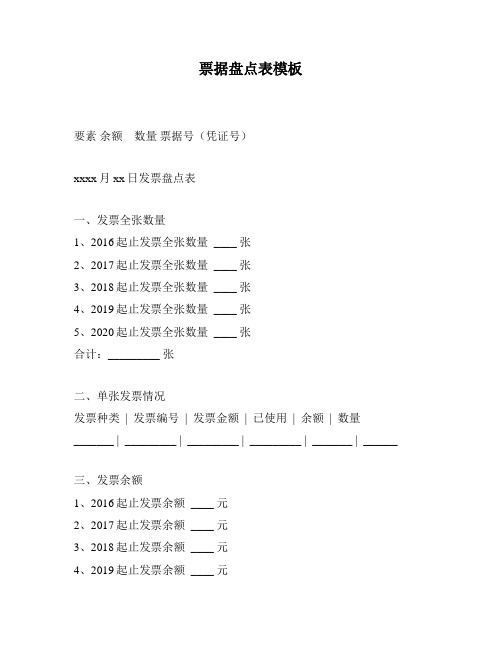 票据盘点表模板

要素 余额 数量 票据号（凭证号）

xxxx 月 xx 日发票盘点表

一、发票全张数量

1、2016 起止发票全张数量 ____ 张

2、2017 起止发票全张数量 ____ 张

3、2018 起止发票全张数量 ____ 张

4、2019 起止发票全张数量 ____ 张

5、2020 起止发票全张数量 ____ 张

合计：_________ 张

二、单张发票情况

发票种类 | 发票编号 | 发票金额 | 已使用 | 余额 | 数量

_______ | _________ | _________ | _________ | _______ | ______

三、发票余额

1、2016 起止发票余额 ____ 元

2、2017 起止发票余额 ____ 元

3、2018 起止发票余额 ____ 元

4、2019 起止发票余额 ____ 元